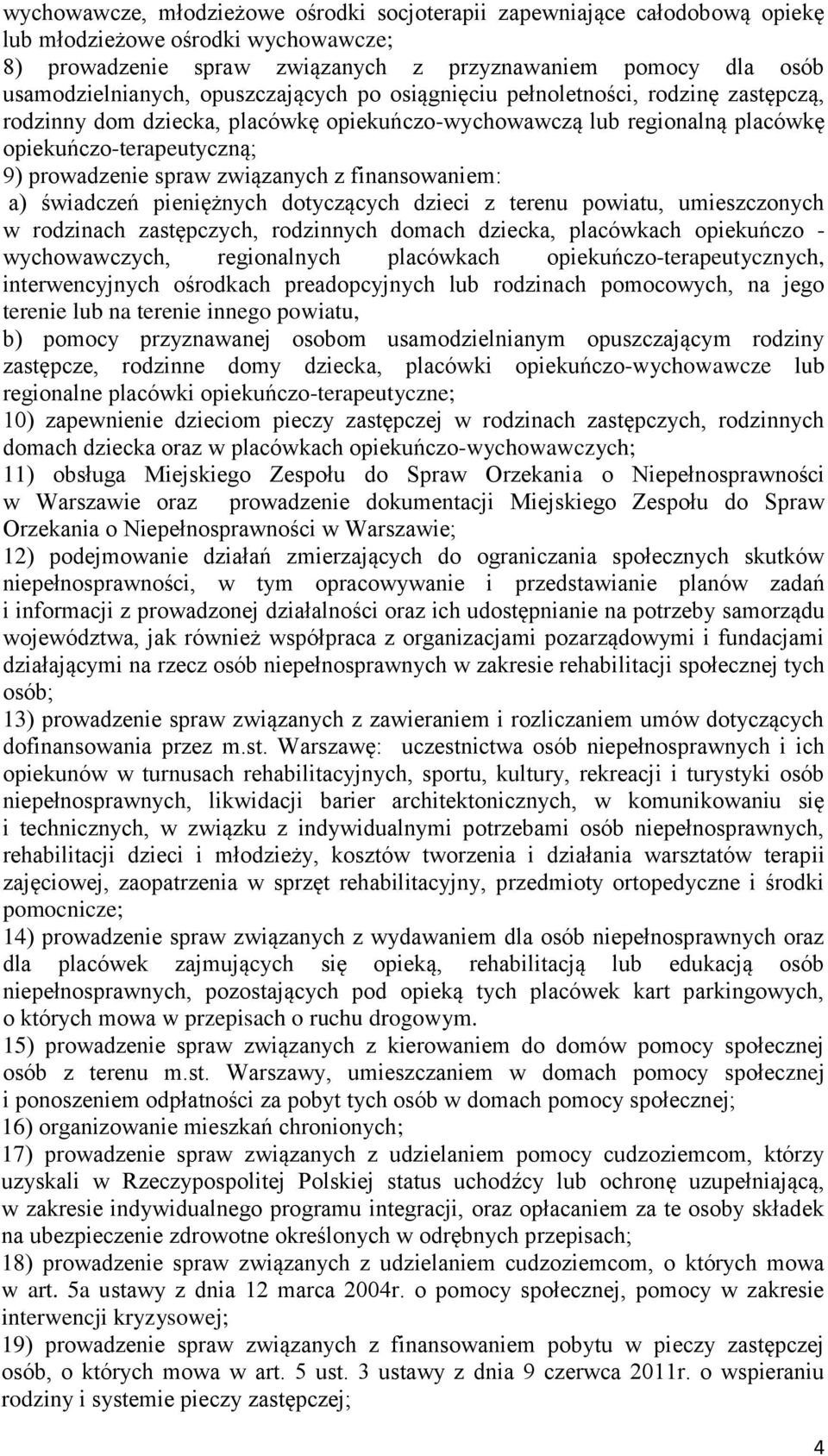 wychowawcze, młodzieżowe ośrodki socjoterapii zapewniające całodobową opiekę lub młodzieżowe ośrodki wychowawcze;
8) prowadzenie spraw związanych z przyznawaniem pomocy dla osób usamodzielnianych, opuszczających po osiągnięciu pełnoletności, rodzinę zastępczą, rodzinny dom dziecka, placówkę opiekuńczo-wychowawczą lub regionalną placówkę opiekuńczo-terapeutyczną;
9) prowadzenie spraw związanych z finansowaniem:
a) świadczeń pieniężnych dotyczących dzieci z terenu powiatu, umieszczonych w rodzinach zastępczych, rodzinnych domach dziecka, placówkach opiekuńczo - wychowawczych, regionalnych placówkach opiekuńczo-terapeutycznych, interwencyjnych ośrodkach preadopcyjnych lub rodzinach pomocowych, na jego terenie lub na terenie innego powiatu,
b) pomocy przyznawanej osobom usamodzielnianym opuszczającym rodziny zastępcze, rodzinne domy dziecka, placówki opiekuńczo-wychowawcze lub regionalne placówki opiekuńczo-terapeutyczne;
10) zapewnienie dzieciom pieczy zastępczej w rodzinach zastępczych, rodzinnych domach dziecka oraz w placówkach opiekuńczo-wychowawczych;
11) obsługa Miejskiego Zespołu do Spraw Orzekania o Niepełnosprawności w Warszawie oraz prowadzenie dokumentacji Miejskiego Zespołu do Spraw Orzekania o Niepełnosprawności w Warszawie;
12) podejmowanie działań zmierzających do ograniczania społecznych skutków niepełnosprawności, w tym opracowywanie i przedstawianie planów zadań i informacji z prowadzonej działalności oraz ich udostępnianie na potrzeby samorządu województwa, jak również współpraca z organizacjami pozarządowymi i fundacjami działającymi na rzecz osób niepełnosprawnych w zakresie rehabilitacji społecznej tych osób;
13) prowadzenie spraw związanych z zawieraniem i rozliczaniem umów dotyczących dofinansowania przez m.st. Warszawę: uczestnictwa osób niepełnosprawnych i ich opiekunów w turnusach rehabilitacyjnych, sportu, kultury, rekreacji i turystyki osób niepełnosprawnych, likwidacji barier architektonicznych, w komunikowaniu się i technicznych, w związku z indywidualnymi potrzebami osób niepełnosprawnych, rehabilitacji dzieci i młodzieży, kosztów tworzenia i działania warsztatów terapii zajęciowej, zaopatrzenia w sprzęt rehabilitacyjny, przedmioty ortopedyczne i środki pomocnicze;
14) prowadzenie spraw związanych z wydawaniem dla osób niepełnosprawnych oraz dla placówek zajmujących się opieką, rehabilitacją lub edukacją osób niepełnosprawnych, pozostających pod opieką tych placówek kart parkingowych, o których mowa w przepisach o ruchu drogowym.
15) prowadzenie spraw związanych z kierowaniem do domów pomocy społecznej osób z terenu m.st. Warszawy, umieszczaniem w domach pomocy społecznej i ponoszeniem odpłatności za pobyt tych osób w domach pomocy społecznej;
16) organizowanie mieszkań chronionych;
17) prowadzenie spraw związanych z udzielaniem pomocy cudzoziemcom, którzy uzyskali w Rzeczypospolitej Polskiej status uchodźcy lub ochronę uzupełniającą, w zakresie indywidualnego programu integracji, oraz opłacaniem za te osoby składek na ubezpieczenie zdrowotne określonych w odrębnych przepisach;
18) prowadzenie spraw związanych z udzielaniem cudzoziemcom, o których mowa w art. 5a ustawy z dnia 12 marca 2004r. o pomocy społecznej, pomocy w zakresie interwencji kryzysowej;
19) prowadzenie spraw związanych z finansowaniem pobytu w pieczy zastępczej osób, o których mowa w art. 5 ust. 3 ustawy z dnia 9 czerwca 2011r. o wspieraniu rodziny i systemie pieczy zastępczej;

4